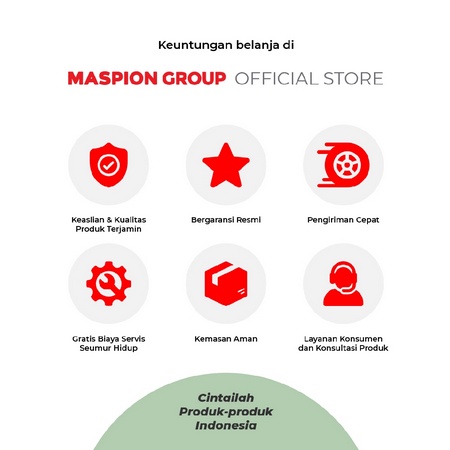 Keuntungan belanja di

MASPION GROUP OFFICIAL STORE

Keaslian & Kualitas
Produk Terjamin

Bergaransi Resmi

Pengiriman Cepat

Gratis Biaya Servis
Seumur Hidup

Kemasan Aman

Layanan Konsumen
dan Konsultasi Produk

Cintailah
Produk-produk
Indonesia